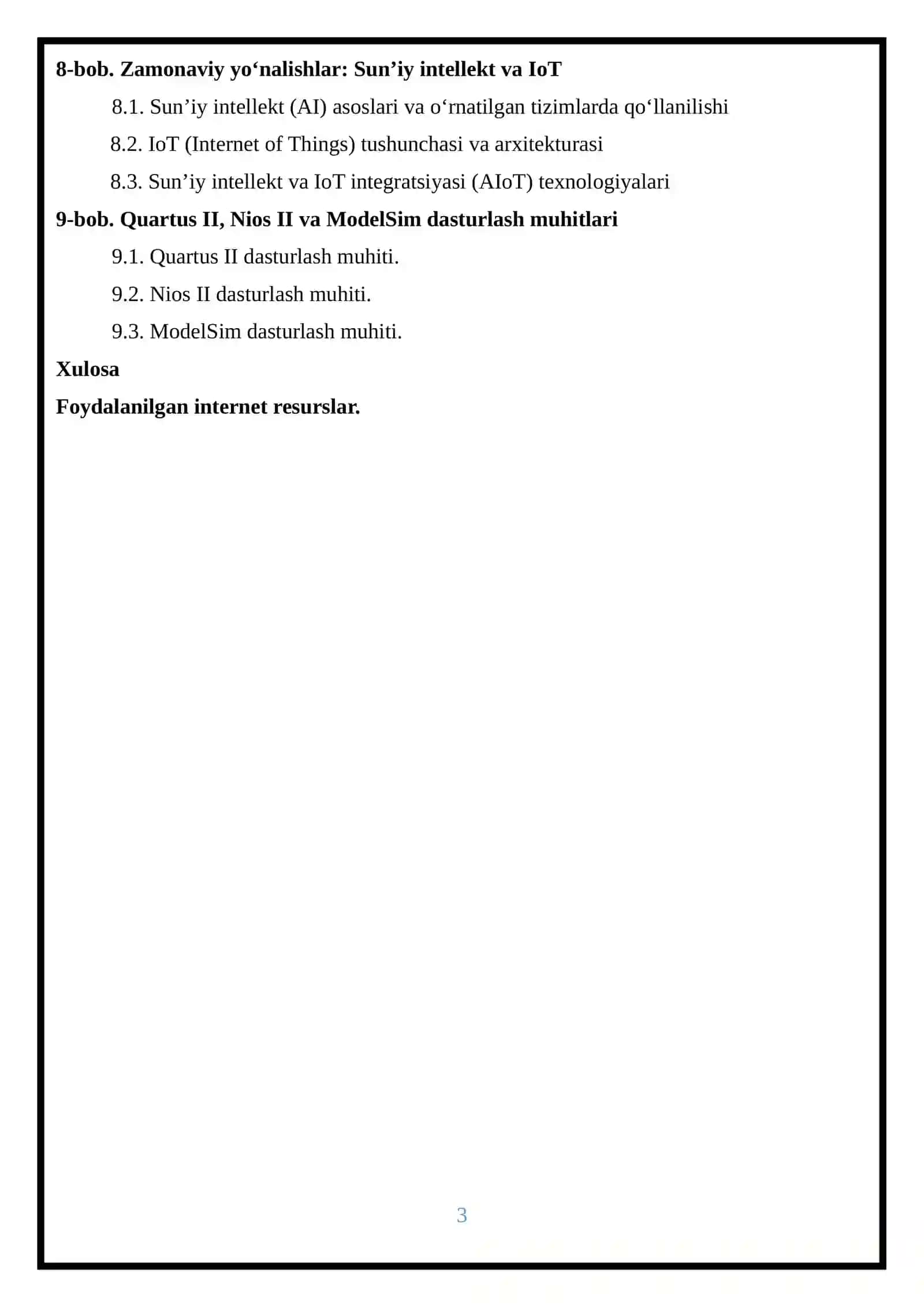 8-bob. Zamonaviy yo‘nalishlar: Sun’iy intellekt va IoT

8.1. Sun’iy intellekt (AI) asoslari va o‘rnatilgan tizimlarda qo‘llanilishi

8.2. IoT (Internet of Things) tushunchasi va arxitekturasi

8.3. Sun’iy intellekt va IoT integratsiyasi (AIoT) texnologiyalari

9-bob. Quartus II, Nios II va ModelSim dasturlash muhitlari

9.1. Quartus II dasturlash muhiti.

9.2. Nios II dasturlash muhiti.

9.3. ModelSim dasturlash muhiti.

Xulosa

Foydalanilgan internet resurslar.

3